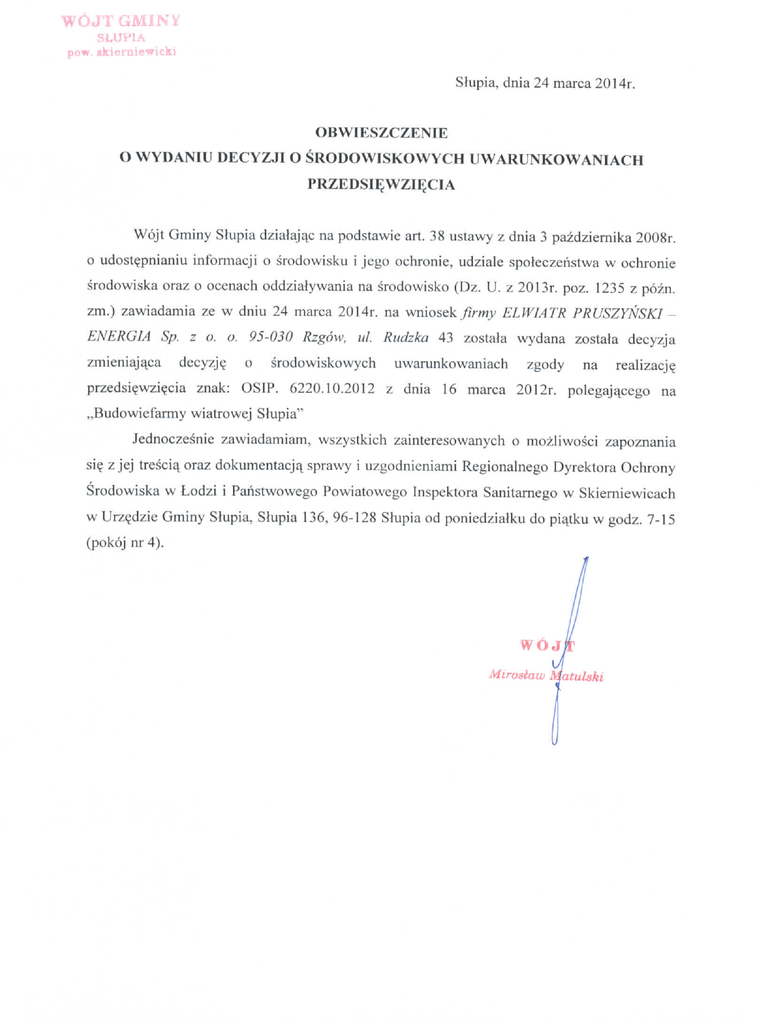 WÓJT GMINY
SŁUPIA
pow. skierniewicki

Słupia, dnia 24 marca 2014r.

OBWIESZCZENIE
O WYDANIU DECYZJI O ŚRODOWISKOWYCH UWARUNKOWANIACH PRZEDSIĘWZIĘCIA

Wójt Gminy Słupia działając na podstawie art. 38 ustawy z dnia 3 października 2008r. o udostępnianiu informacji o środowisku i jego ochronie, udziale społeczeństwa w ochronie środowiska oraz o ocenach oddziaływania na środowisko (Dz. U. z 2013r. poz. 1235 z późn. zm.) zawiadamia ze w dniu 24 marca 2014r. na wniosek firmy ELWIATR PRUSZYŃSKI – ENERGIA Sp. z o. o. 95-030 Rzgów, ul. Rudzka 43 została wydana została decyzja zmieniająca decyzję o środowiskowych uwarunkowaniach zgody na realizację przedsięwzięcia znak: OSIP. 6220.10.2012 z dnia 16 marca 2012r. polegającego na „Budowiefarmy wiatrowej Słupia"

Jednocześnie zawiadamiam, wszystkich zainteresowanych o możliwości zapoznania się z jej treścią oraz dokumentacją sprawy i uzgodnieniami Regionalnego Dyrektora Ochrony Środowiska w Łodzi i Państwowego Powiatowego Inspektora Sanitarnego w Skierniewicach w Urzędzie Gminy Słupia, Słupia 136, 96-128 Słupia od poniedziałku do piątku w godz. 7-15 (pokój nr 4).

WÓJT
Mirosław Matulski